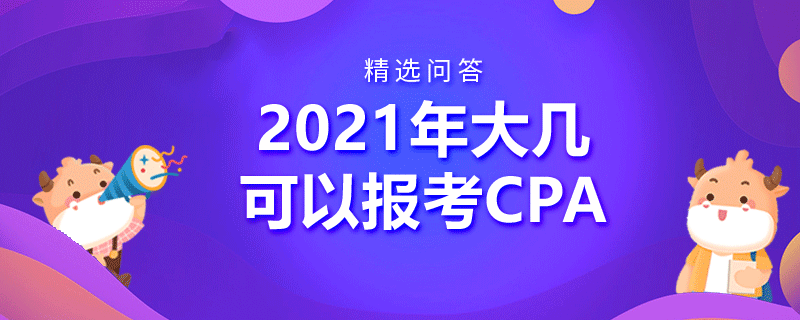 精选问答

2021年大几可以报考CPA